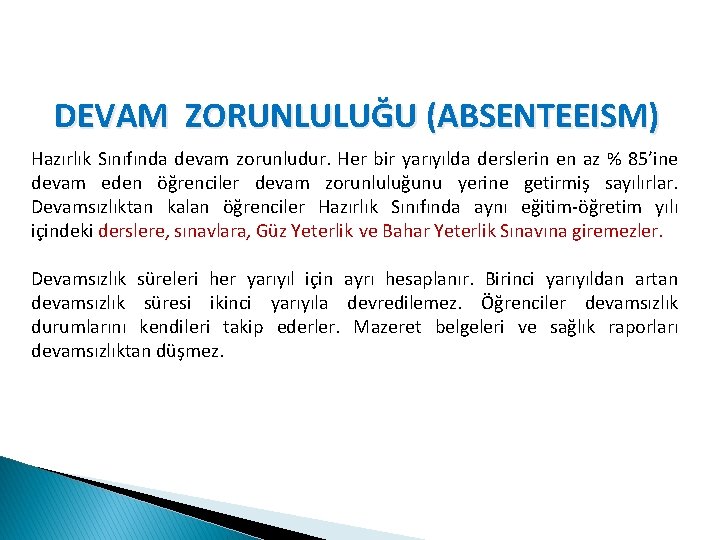 DEVAM ZORUNLULUĞU (ABSENTEEISM)

Hazırlık Sınıfında devam zorunludur. Her bir yarıyılda derslerin en az % 85'ine devam eden öğrenciler devam zorunluluğunu yerine getirmiş sayılırlar. Devamsızlıktan kalan öğrenciler Hazırlık Sınıfında aynı eğitim-öğretim yılı içindeki derslere, sınavlara, Güz Yeterlik ve Bahar Yeterlik Sınavına giremezler.

Devamsızlık süreleri her yarıyıl için ayrı hesaplanır. Birinci yarıyıldan artan devamsızlık süresi ikinci yarıyıla devredilemez. Öğrenciler devamsızlık durumlarını kendileri takip ederler. Mazeret belgeleri ve sağlık raporları devamsızlıktan düşmez.